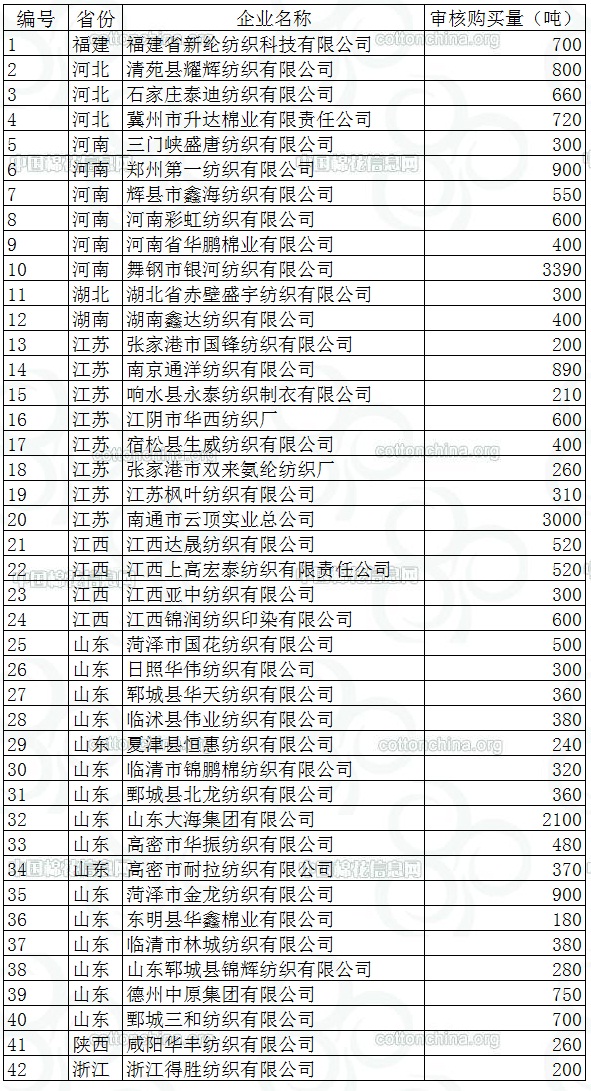 | 编号 | 省份 | 企业名称 | 审核购买量（吨） |
|---|---|---|---|
| 1 | 福建 | 福建省新纶纺织科技有限公司 | 700 |
| 2 | 河北 | 清苑县耀辉纺织有限公司 | 800 |
| 3 | 河北 | 石家庄泰迪纺织有限公司 | 660 |
| 4 | 河北 | 冀州市升达棉业有限责任公司 | 720 |
| 5 | 河南 | 三门峡盛唐纺织有限公司 | 300 |
| 6 | 河南 | 郑州第一纺织有限公司 | 900 |
| 7 | 河南 | 辉县市鑫海纺织有限公司 | 550 |
| 8 | 河南 | 河南彩虹纺织有限公司 | 600 |
| 9 | 河南 | 河南省华鹏棉业有限公司 | 400 |
| 10 | 河南 | 舞钢市银河纺织有限公司 | 3390 |
| 11 | 湖北 | 湖北省赤壁盛宇纺织有限公司 | 300 |
| 12 | 湖南 | 湖南鑫达纺织有限公司 | 400 |
| 13 | 江苏 | 张家港市国锋纺织有限公司 | 200 |
| 14 | 江苏 | 南京通洋纺织有限公司 | 890 |
| 15 | 江苏 | 响水县永泰纺织制衣有限公司 | 210 |
| 16 | 江苏 | 江阴市华西纺织厂 | 600 |
| 17 | 江苏 | 宿松县生威纺织有限公司 | 400 |
| 18 | 江苏 | 张家港市双来氨纶纺织厂 | 260 |
| 19 | 江苏 | 江苏枫叶纺织有限公司 | 310 |
| 20 | 江苏 | 南通市云顶实业总公司 | 3000 |
| 21 | 江西 | 江西达晟纺织有限公司 | 520 |
| 22 | 江西 | 江西上高宏泰纺织有限责任公司 | 520 |
| 23 | 江西 | 江西亚中纺织有限公司 | 300 |
| 24 | 江西 | 江西锦润纺织印染有限公司 | 600 |
| 25 | 山东 | 菏泽市国花纺织有限公司 | 500 |
| 26 | 山东 | 日照华伟纺织有限公司 | 300 |
| 27 | 山东 | 郓城县华天纺织有限公司 | 360 |
| 28 | 山东 | 临沭县伟业纺织有限公司 | 380 |
| 29 | 山东 | 夏津县恒惠纺织有限公司 | 240 |
| 30 | 山东 | 临清市锦鹏棉纺织有限公司 | 320 |
| 31 | 山东 | 鄄城县北龙纺织有限公司 | 360 |
| 32 | 山东 | 山东大海集团有限公司 | 2100 |
| 33 | 山东 | 高密市华振纺织有限公司 | 480 |
| 34 | 山东 | 高密市耐拉纺织有限公司 | 370 |
| 35 | 山东 | 菏泽市金龙纺织有限公司 | 900 |
| 36 | 山东 | 东明县华鑫棉业有限公司 | 180 |
| 37 | 山东 | 临清市林城纺织有限公司 | 380 |
| 38 | 山东 | 山东郓城县锦辉纺织有限公司 | 280 |
| 39 | 山东 | 德州中原集团有限公司 | 750 |
| 40 | 山东 | 鄄城三和纺织有限公司 | 700 |
| 41 | 陕西 | 咸阳华丰纺织有限公司 | 260 |
| 42 | 浙江 | 浙江得胜纺织有限公司 | 200 |

cottonchina.org
中国棉花信息网